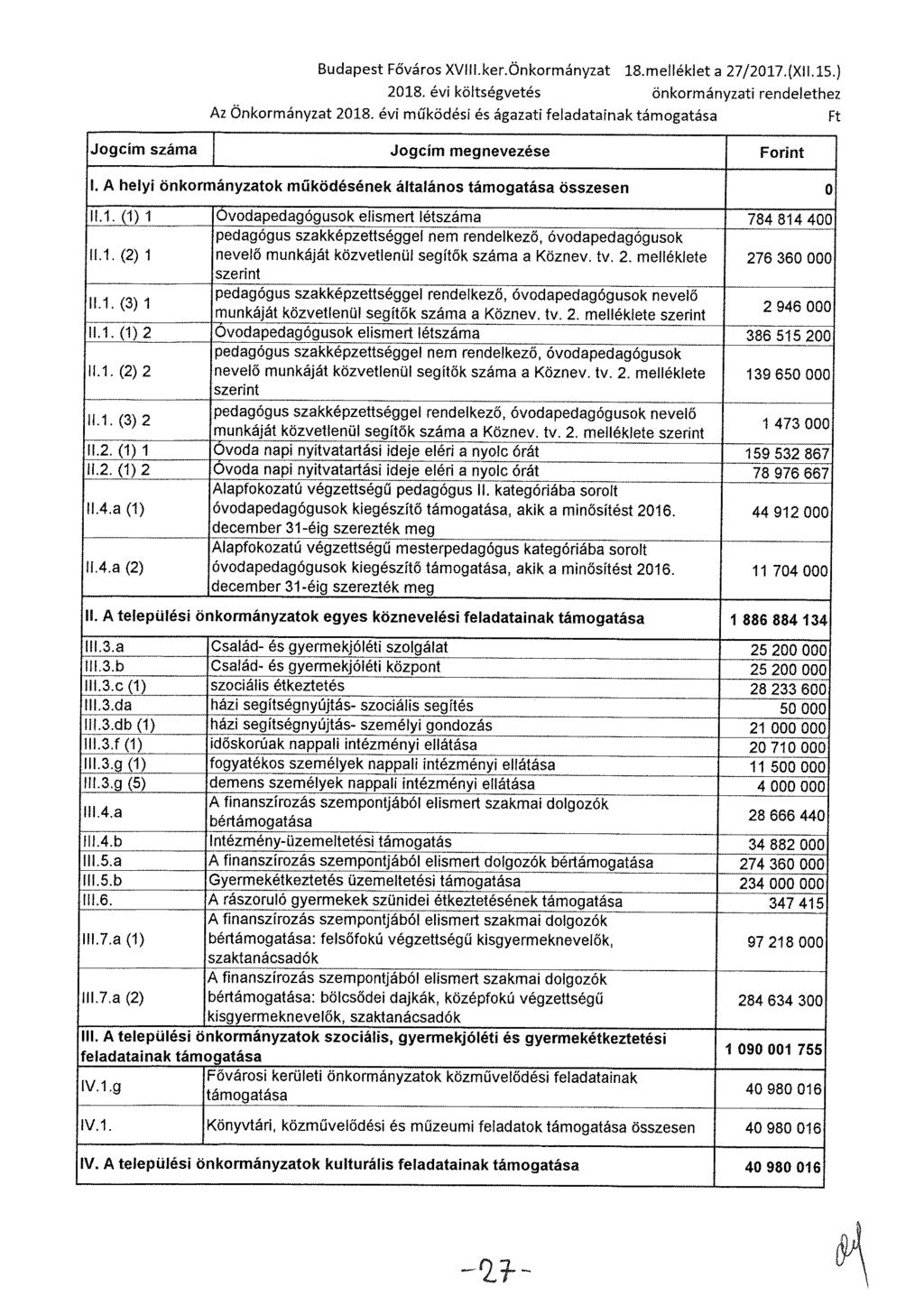 Budapest Főváros XVIII.ker.Önkormányzat 18.melléklet a 27/2017.(XII.15.)
2018. évi költségvetés önkormányzati rendelethez
Az Önkormányzat 2018. évi működési és ágazati feladatainak támogatása Ft

| Jogcím száma | Jogcím megnevezése | Forint |
|---|---|---|
| I. A helyi önkormányzatok működésének általános támogatása összesen | | 0 |
| II.1. (1) 1 | Óvodapedagógusok elismert létszáma | 784 814 400 |
| II.1. (2) 1 | pedagógus szakképzettséggel nem rendelkező, óvodapedagógusok nevelő munkáját közvetlenül segítők száma a Köznev. tv. 2. melléklete szerint | 276 360 000 |
| II.1. (3) 1 | pedagógus szakképzettséggel rendelkező, óvodapedagógusok nevelő munkáját közvetlenül segítők száma a Köznev. tv. 2. melléklete szerint | 2 946 000 |
| II.1. (1) 2 | Óvodapedagógusok elismert létszáma | 386 515 200 |
| II.1. (2) 2 | pedagógus szakképzettséggel nem rendelkező, óvodapedagógusok nevelő munkáját közvetlenül segítők száma a Köznev. tv. 2. melléklete szerint | 139 650 000 |
| II.1. (3) 2 | pedagógus szakképzettséggel rendelkező, óvodapedagógusok nevelő munkáját közvetlenül segítők száma a Köznev. tv. 2. melléklete szerint | 1 473 000 |
| II.2. (1) 1 | Óvoda napi nyitvatartási ideje eléri a nyolc órát | 159 532 867 |
| II.2. (1) 2 | Óvoda napi nyitvatartási ideje eléri a nyolc órát | 78 976 667 |
| II.4.a (1) | Alapfokozatú végzettségű pedagógus II. kategóriába sorolt óvodapedagógusok kiegészítő támogatása, akik a minősítést 2016. december 31-éig szerezték meg | 44 912 000 |
| II.4.a (2) | Alapfokozatú végzettségű mesterpedagógus kategóriába sorolt óvodapedagógusok kiegészítő támogatása, akik a minősítést 2016. december 31-éig szerezték meg | 11 704 000 |
| II. A települési önkormányzatok egyes köznevelési feladatainak támogatása | | 1 886 884 134 |
| III.3.a | Család- és gyermekjóléti szolgálat | 25 200 000 |
| III.3.b | Család- és gyermekjóléti központ | 25 200 000 |
| III.3.c (1) | szociális étkeztetés | 28 233 600 |
| III.3.da | házi segítségnyújtás- szociális segítés | 50 000 |
| III.3.db (1) | házi segítségnyújtás- személyi gondozás | 21 000 000 |
| III.3.f (1) | időskorúak nappali intézményi ellátása | 20 710 000 |
| III.3.g (1) | fogyatékos személyek nappali intézményi ellátása | 11 500 000 |
| III.3.g (5) | demens személyek nappali intézményi ellátása | 4 000 000 |
| III.4.a | A finanszírozás szempontjából elismert szakmai dolgozók bértámogatása | 28 666 440 |
| III.4.b | Intézmény-üzemeltetési támogatás | 34 882 000 |
| III.5.a | A finanszírozás szempontjából elismert dolgozók bértámogatása | 274 360 000 |
| III.5.b | Gyermekétkeztetés üzemeltetési támogatása | 234 000 000 |
| III.6. | A rászoruló gyermekek szünidei étkeztetésének támogatása | 347 415 |
| III.7.a (1) | A finanszírozás szempontjából elismert szakmai dolgozók bértámogatása: felsőfokú végzettségű kisgyermeknevelők, szaktanácsadók | 97 218 000 |
| III.7.a (2) | A finanszírozás szempontjából elismert szakmai dolgozók bértámogatása: bölcsődei dajkák, középfokú végzettségű kisgyermeknevelők, szaktanácsadók | 284 634 300 |
| III. A települési önkormányzatok szociális, gyermekjóléti és gyermekétkeztetési feladatainak támogatása | | 1 090 001 755 |
| IV.1.g | Fővárosi kerületi önkormányzatok közművelődési feladatainak támogatása | 40 980 016 |
| IV.1. | Könyvtári, közművelődési és múzeumi feladatok támogatása összesen | 40 980 016 |
| IV. A települési önkormányzatok kulturális feladatainak támogatása | | 40 980 016 |

-27-